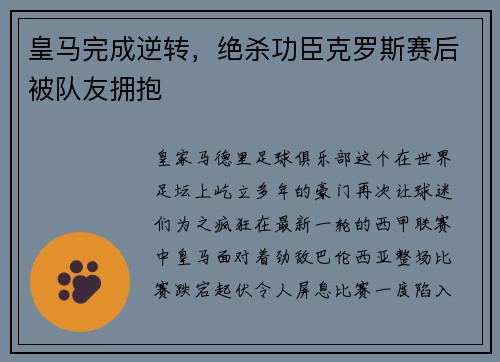 皇马完成逆转，绝杀功臣克罗斯赛后被队友拥抱

皇家马德里足球俱乐部这个在世界足坛上屹立多年的豪门再次让球迷们为之疯狂在最新一轮的西甲联赛中皇马面对着劲敌巴伦西亚整场比赛跌宕起伏令人屏息比赛一度陷入